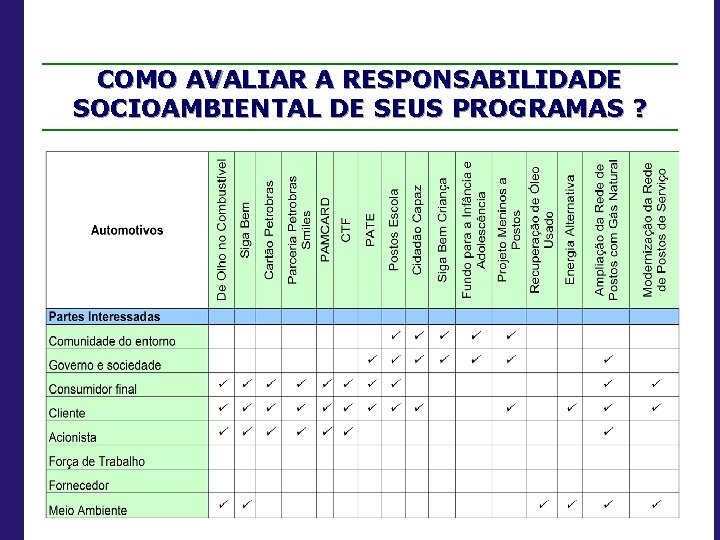 COMO AVALIAR A RESPONSABILIDADE SOCIOAMBIENTAL DE SEUS PROGRAMAS ?

| Automotivos | De Olho no Combustível | Siga Bem | Cartão Petrobras | Parceria Petrobras Smiles | PAMCARD | CTF | PATE | Postos Escola | Cidadão Capaz | Siga Bem Criança | Fundo para a Infância e Adolescência | Projeto Meninos a Postos | Recuperação de Óleo Usado | Energia Alternativa | Ampliação da Rede de Postos com Gás Natural | Modernização da Rede de Postos de Serviço |
|---|---|---|---|---|---|---|---|---|---|---|---|---|---|---|---|---|
| Partes Interessadas | | | | | | | | | | | | | | | | |
| Comunidade do entorno | | | | | | | | ✓ | ✓ | ✓ | ✓ | ✓ | | | | |
| Governo e sociedade | | | | | | | ✓ | ✓ | ✓ | ✓ | ✓ | ✓ | | | ✓ | |
| Consumidor final | ✓ | ✓ | ✓ | ✓ | ✓ | ✓ | ✓ | ✓ | | | | | | | ✓ | ✓ |
| Cliente | ✓ | ✓ | ✓ | ✓ | ✓ | ✓ | ✓ | ✓ | ✓ | | | ✓ | | ✓ | ✓ | ✓ |
| Acionista | ✓ | ✓ | ✓ | ✓ | ✓ | ✓ | | | | | | | | | ✓ | |
| Força de Trabalho | | | | | | | | | | | | | | | | |
| Fornecedor | | | | | | | | | | | | | | | | |
| Meio Ambiente | ✓ | ✓ | | | | | | | | | | | ✓ | ✓ | ✓ | ✓ |